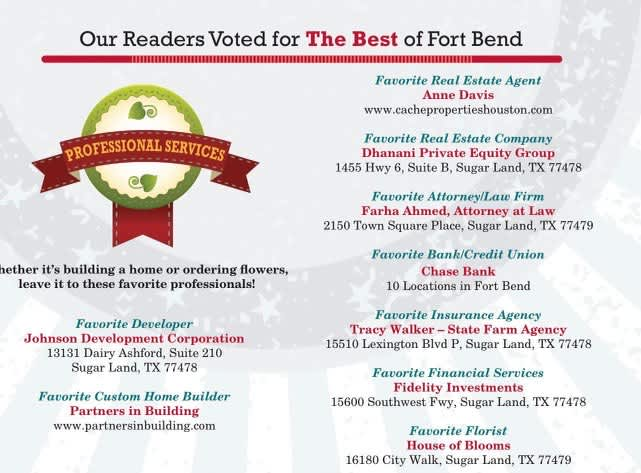 Our Readers Voted for The Best of Fort Bend

PROFESSIONAL SERVICES

hether it's building a home or ordering flowers, leave it to these favorite professionals!

Favorite Developer
Johnson Development Corporation
13131 Dairy Ashford, Suite 210
Sugar Land, TX 77478

Favorite Custom Home Builder
Partners in Building
www.partnersinbuilding.com

Favorite Real Estate Agent
Anne Davis
www.cachepropertieshouston.com

Favorite Real Estate Company
Dhanani Private Equity Group
1455 Hwy 6, Suite B, Sugar Land, TX 77478

Favorite Attorney/Law Firm
Farha Ahmed, Attorney at Law
2150 Town Square Place, Sugar Land, TX 77479

Favorite Bank/Credit Union
Chase Bank
10 Locations in Fort Bend

Favorite Insurance Agency
Tracy Walker – State Farm Agency
15510 Lexington Blvd P, Sugar Land, TX 77478

Favorite Financial Services
Fidelity Investments
15600 Southwest Fwy, Sugar Land, TX 77478

Favorite Florist
House of Blooms
16180 City Walk, Sugar Land, TX 77479